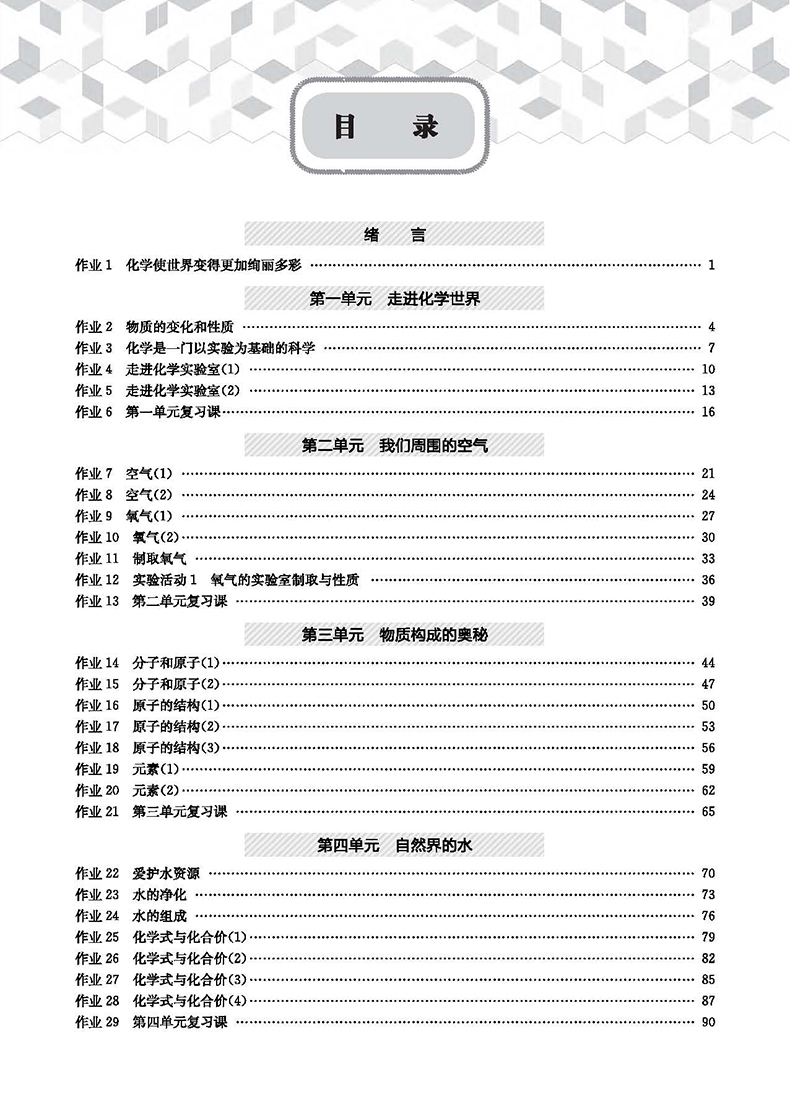 目 录

绪 言

作业 1 化学使世界变得更加绚丽多彩 …… 1

第一单元 走进化学世界

作业 2 物质的变化和性质 …… 4
作业 3 化学是一门以实验为基础的科学 …… 7
作业 4 走进化学实验室(1) …… 10
作业 5 走进化学实验室(2) …… 13
作业 6 第一单元复习课 …… 16

第二单元 我们周围的空气

作业 7 空气(1) …… 21
作业 8 空气(2) …… 24
作业 9 氧气(1) …… 27
作业 10 氧气(2) …… 30
作业 11 制取氧气 …… 33
作业 12 实验活动 1 氧气的实验室制取与性质 …… 36
作业 13 第二单元复习课 …… 39

第三单元 物质构成的奥秘

作业 14 分子和原子(1) …… 44
作业 15 分子和原子(2) …… 47
作业 16 原子的结构(1) …… 50
作业 17 原子的结构(2) …… 53
作业 18 原子的结构(3) …… 56
作业 19 元素(1) …… 59
作业 20 元素(2) …… 62
作业 21 第三单元复习课 …… 65

第四单元 自然界的水

作业 22 爱护水资源 …… 70
作业 23 水的净化 …… 73
作业 24 水的组成 …… 76
作业 25 化学式与化合价(1) …… 79
作业 26 化学式与化合价(2) …… 82
作业 27 化学式与化合价(3) …… 85
作业 28 化学式与化合价(4) …… 87
作业 29 第四单元复习课 …… 90